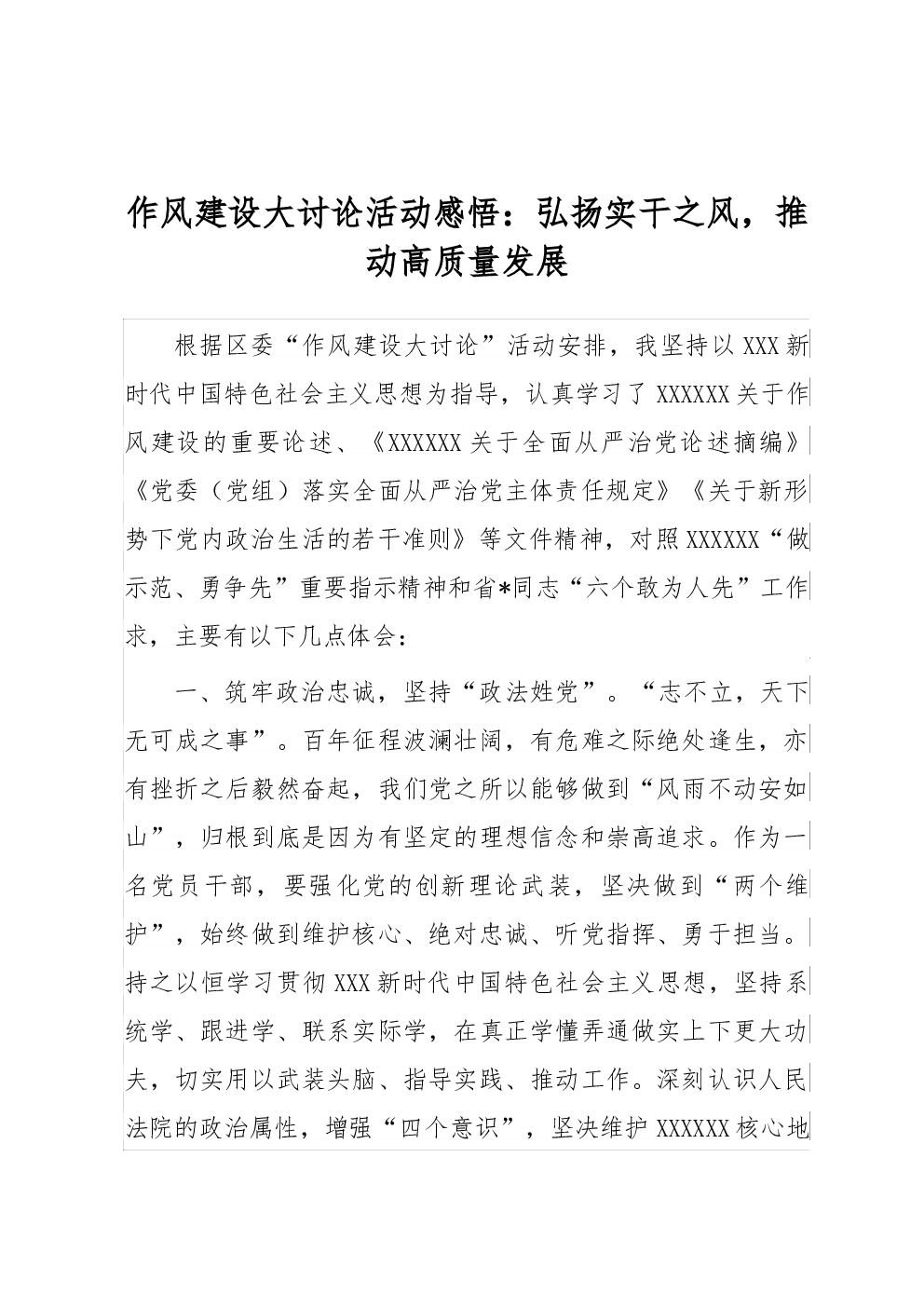 作风建设大讨论活动感悟：弘扬实干之风，推动高质量发展

根据区委“作风建设大讨论”活动安排，我坚持以XXX新时代中国特色社会主义思想为指导，认真学习了XXXXXX关于作风建设的重要论述、《XXXXXX关于全面从严治党论述摘编》《党委（党组）落实全面从严治党主体责任规定》《关于新形势下党内政治生活的若干准则》等文件精神，对照XXXXXX“做示范、勇争先”重要指示精神和省*同志“六个敢为人先”工作求，主要有以下几点体会：

一、筑牢政治忠诚，坚持“政法姓党”。“志不立，天下无可成之事”。百年征程波澜壮阔，有危难之际绝处逢生，亦有挫折之后毅然奋起，我们党之所以能够做到“风雨不动安如山”，归根到底是因为有坚定的理想信念和崇高追求。作为一名党员干部，要强化党的创新理论武装，坚决做到“两个维护”，始终做到维护核心、绝对忠诚、听党指挥、勇于担当。持之以恒学习贯彻XXX新时代中国特色社会主义思想，坚持系统学、跟进学、联系实际学，在真正学懂弄通做实上下更大功夫，切实用以武装头脑、指导实践、推动工作。深刻认识人民法院的政治属性，增强“四个意识”，坚决维护XXXXXX核心地